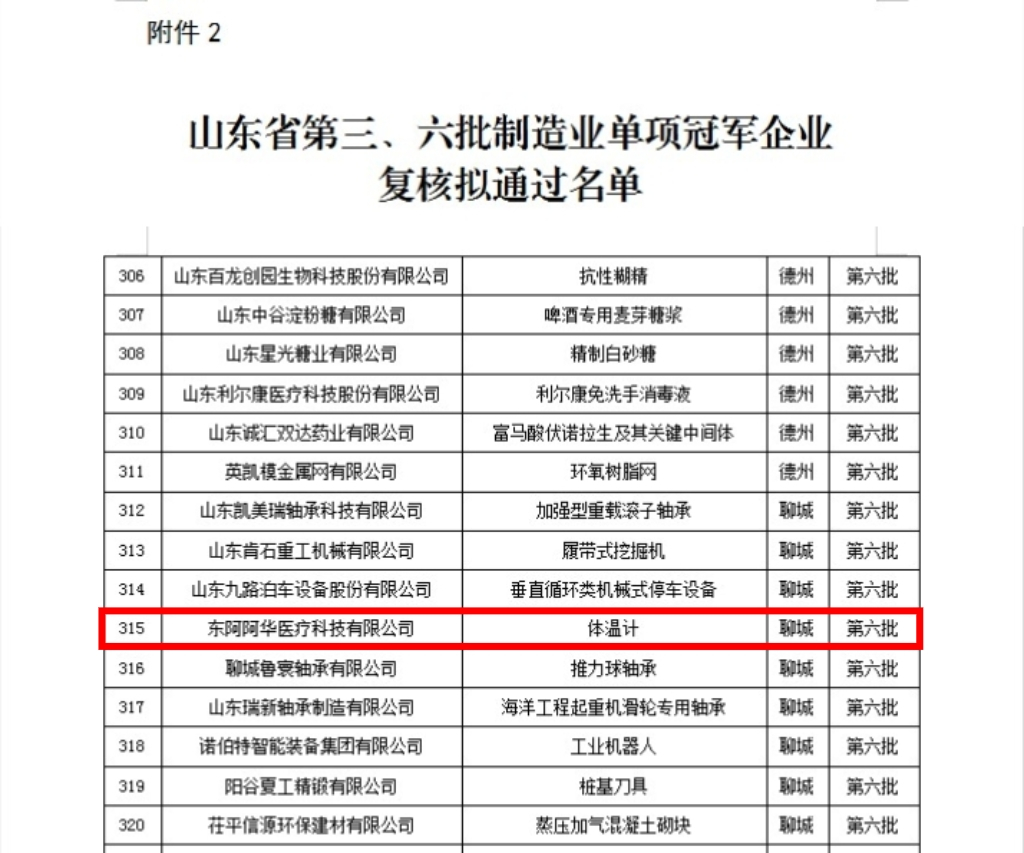 附件 2

山东省第三、六批制造业单项冠军企业复核拟通过名单

| 306 | 山东百龙创园生物科技股份有限公司 | 抗性糊精 | 德州 | 第六批 |
|---|---|---|---|---|
| 307 | 山东中谷淀粉糖有限公司 | 啤酒专用麦芽糖浆 | 德州 | 第六批 |
| 308 | 山东星光糖业有限公司 | 精制白砂糖 | 德州 | 第六批 |
| 309 | 山东利尔康医疗科技股份有限公司 | 利尔康免洗手消毒液 | 德州 | 第六批 |
| 310 | 山东诚汇双达药业有限公司 | 富马酸伏诺拉生及其关键中间体 | 德州 | 第六批 |
| 311 | 英凯模金属网有限公司 | 环氧树脂网 | 德州 | 第六批 |
| 312 | 山东凯美瑞轴承科技有限公司 | 加强型重载滚子轴承 | 聊城 | 第六批 |
| 313 | 山东肯石重工机械有限公司 | 履带式挖掘机 | 聊城 | 第六批 |
| 314 | 山东九路泊车设备股份有限公司 | 垂直循环类机械式停车设备 | 聊城 | 第六批 |
| 315 | 东阿阿华医疗科技有限公司 | 体温计 | 聊城 | 第六批 |
| 316 | 聊城鲁寰轴承有限公司 | 推力球轴承 | 聊城 | 第六批 |
| 317 | 山东瑞新轴承制造有限公司 | 海洋工程起重机滑轮专用轴承 | 聊城 | 第六批 |
| 318 | 诺伯特智能装备集团有限公司 | 工业机器人 | 聊城 | 第六批 |
| 319 | 阳谷夏工精锻有限公司 | 桩基刀具 | 聊城 | 第六批 |
| 320 | 茌平信源环保建材有限公司 | 蒸压加气混凝土砌块 | 聊城 | 第六批 |